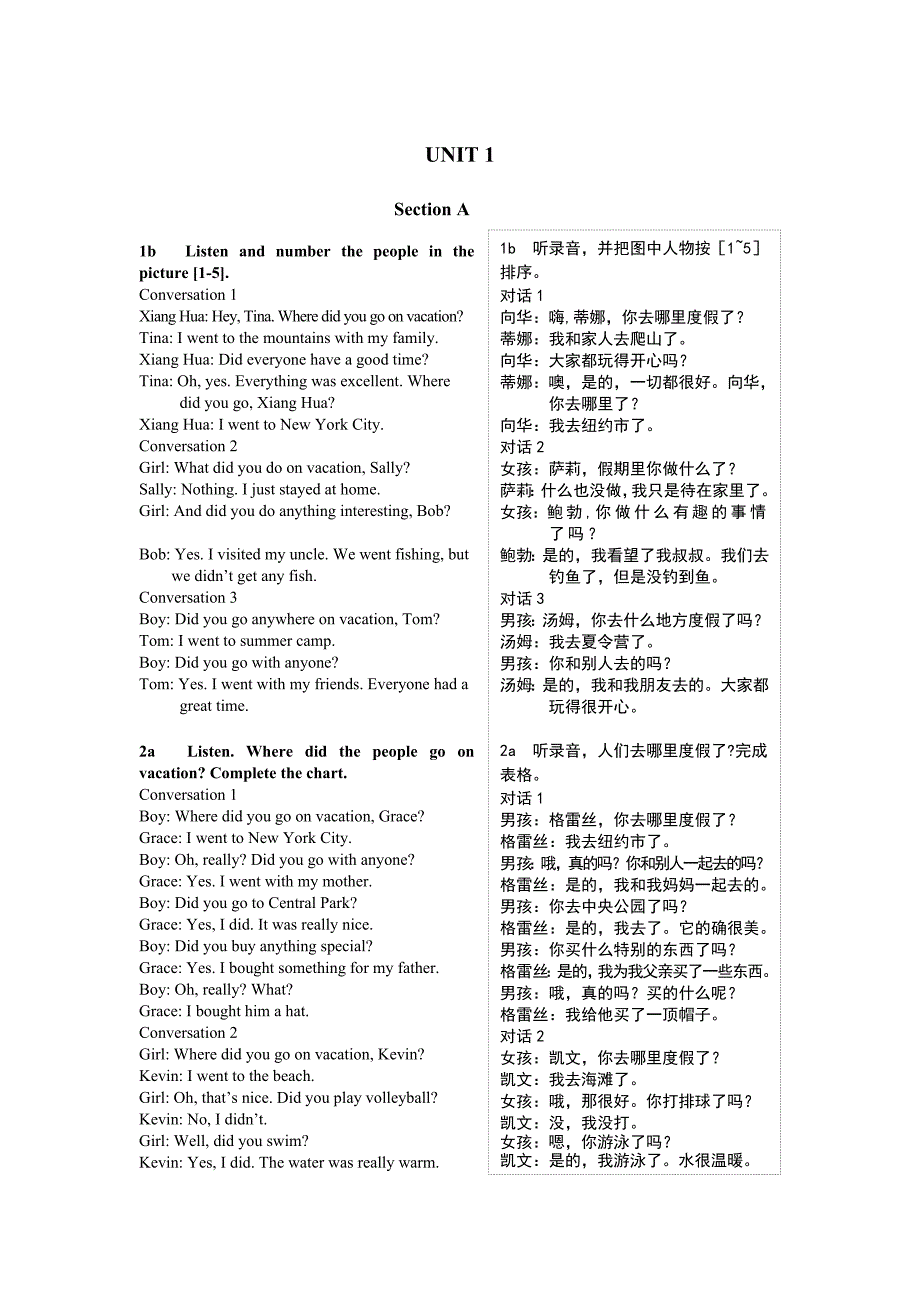 UNIT 1

Section A

1b Listen and number the people in the picture [1-5].
Conversation 1
Xiang Hua: Hey, Tina. Where did you go on vacation?
Tina: I went to the mountains with my family.
Xiang Hua: Did everyone have a good time?
Tina: Oh, yes. Everything was excellent. Where did you go, Xiang Hua?
Xiang Hua: I went to New York City.
Conversation 2
Girl: What did you do on vacation, Sally?
Sally: Nothing. I just stayed at home.
Girl: And did you do anything interesting, Bob?

Bob: Yes. I visited my uncle. We went fishing, but we didn't get any fish.
Conversation 3
Boy: Did you go anywhere on vacation, Tom?
Tom: I went to summer camp.
Boy: Did you go with anyone?
Tom: Yes. I went with my friends. Everyone had a great time.

2a Listen. Where did the people go on vacation? Complete the chart.
Conversation 1
Boy: Where did you go on vacation, Grace?
Grace: I went to New York City.
Boy: Oh, really? Did you go with anyone?
Grace: Yes. I went with my mother.
Boy: Did you go to Central Park?
Grace: Yes, I did. It was really nice.
Boy: Did you buy anything special?
Grace: Yes. I bought something for my father.
Boy: Oh, really? What?
Grace: I bought him a hat.
Conversation 2
Girl: Where did you go on vacation, Kevin?
Kevin: I went to the beach.
Girl: Oh, that's nice. Did you play volleyball?
Kevin: No, I didn't.
Girl: Well, did you swim?
Kevin: Yes, I did. The water was really warm.

1b 听录音，并把图中人物按［1~5］排序。
对话 1
向华：嗨，蒂娜，你去哪里度假了？
蒂娜：我和家人去爬山了。
向华：大家都玩得开心吗？
蒂娜：噢，是的，一切都很好。向华，你去哪里了？
向华：我去纽约市了。
对话 2
女孩：萨莉，假期里你做什么了？
萨莉：什么也没做，我只是待在家里了。
女孩：鲍勃，你做什么有趣的事情了吗？
鲍勃：是的，我看望了我叔叔。我们去钓鱼了，但是没钓到鱼。
对话 3
男孩：汤姆，你去什么地方度假了吗？
汤姆：我去夏令营了。
男孩：你和别人去的吗？
汤姆：是的，我和我朋友去的。大家都玩得很开心。

2a 听录音，人们去哪里度假了?完成表格。
对话 1
男孩：格雷丝，你去哪里度假了？
格雷丝：我去纽约市了。
男孩：哦，真的吗？你和别人一起去的吗？
格雷丝：是的，我和我妈妈一起去的。
男孩：你去中央公园了吗？
格雷丝：是的，我去了。它的确很美。
男孩：你买什么特别的东西了吗？
格雷丝：是的，我为我父亲买了一些东西。
男孩：哦，真的吗？买的什么呢？
格雷丝：我给他买了一顶帽子。
对话 2
女孩：凯文，你去哪里度假了？
凯文：我去海滩了。
女孩：哦，那很好。你打排球了吗？
凯文：没，我没打。
女孩：嗯，你游泳了吗？
凯文：是的，我游泳了。水很温暖。